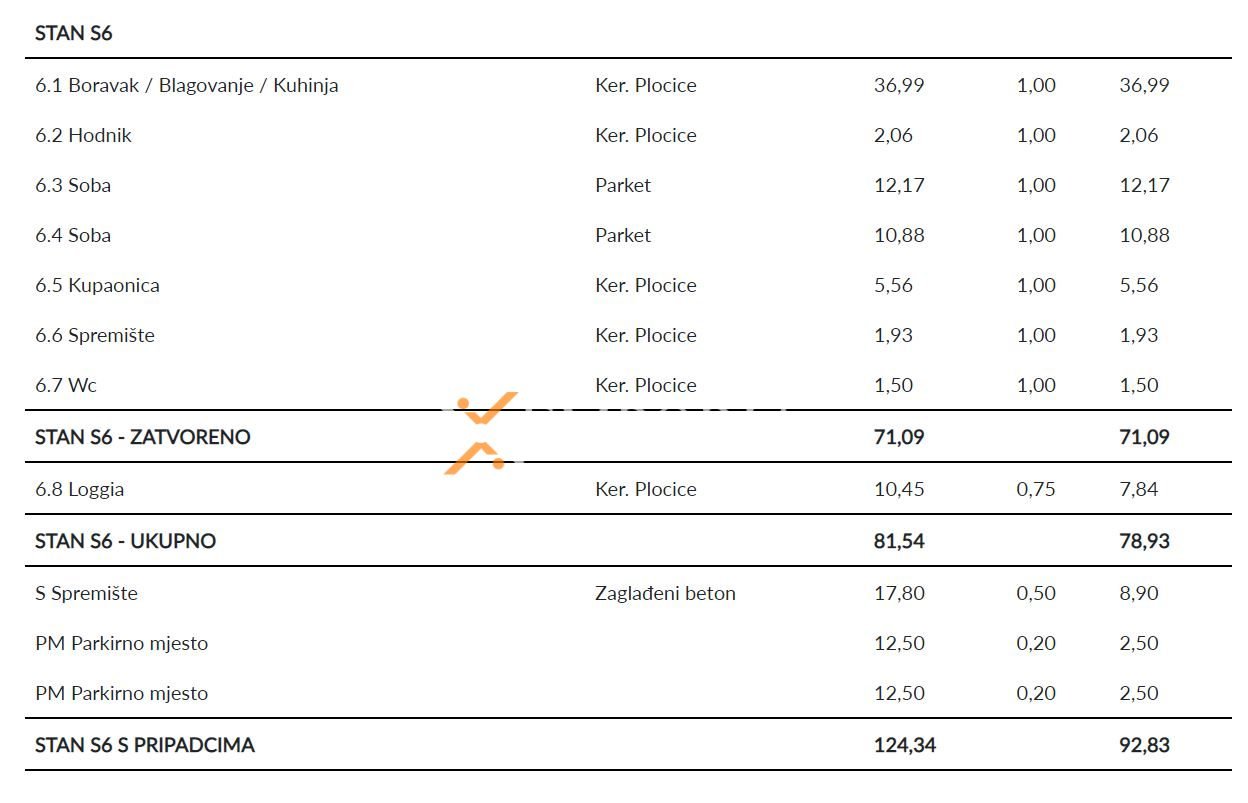 | STAN S6 | | | | |
|---|---|---|---|---|
| 6.1 Boravak / Blagovanje / Kuhinja | Ker. Plocice | 36,99 | 1,00 | 36,99 |
| 6.2 Hodnik | Ker. Plocice | 2,06 | 1,00 | 2,06 |
| 6.3 Soba | Parket | 12,17 | 1,00 | 12,17 |
| 6.4 Soba | Parket | 10,88 | 1,00 | 10,88 |
| 6.5 Kupaonica | Ker. Plocice | 5,56 | 1,00 | 5,56 |
| 6.6 Spremište | Ker. Plocice | 1,93 | 1,00 | 1,93 |
| 6.7 Wc | Ker. Plocice | 1,50 | 1,00 | 1,50 |
| STAN S6 - ZATVORENO | | 71,09 | | 71,09 |
| 6.8 Loggia | Ker. Plocice | 10,45 | 0,75 | 7,84 |
| STAN S6 - UKUPNO | | 81,54 | | 78,93 |
| S Spremište | Zaglađeni beton | 17,80 | 0,50 | 8,90 |
| PM Parkirno mjesto | | 12,50 | 0,20 | 2,50 |
| PM Parkirno mjesto | | 12,50 | 0,20 | 2,50 |
| STAN S6 S PRIPADCIMA | | 124,34 | | 92,83 |